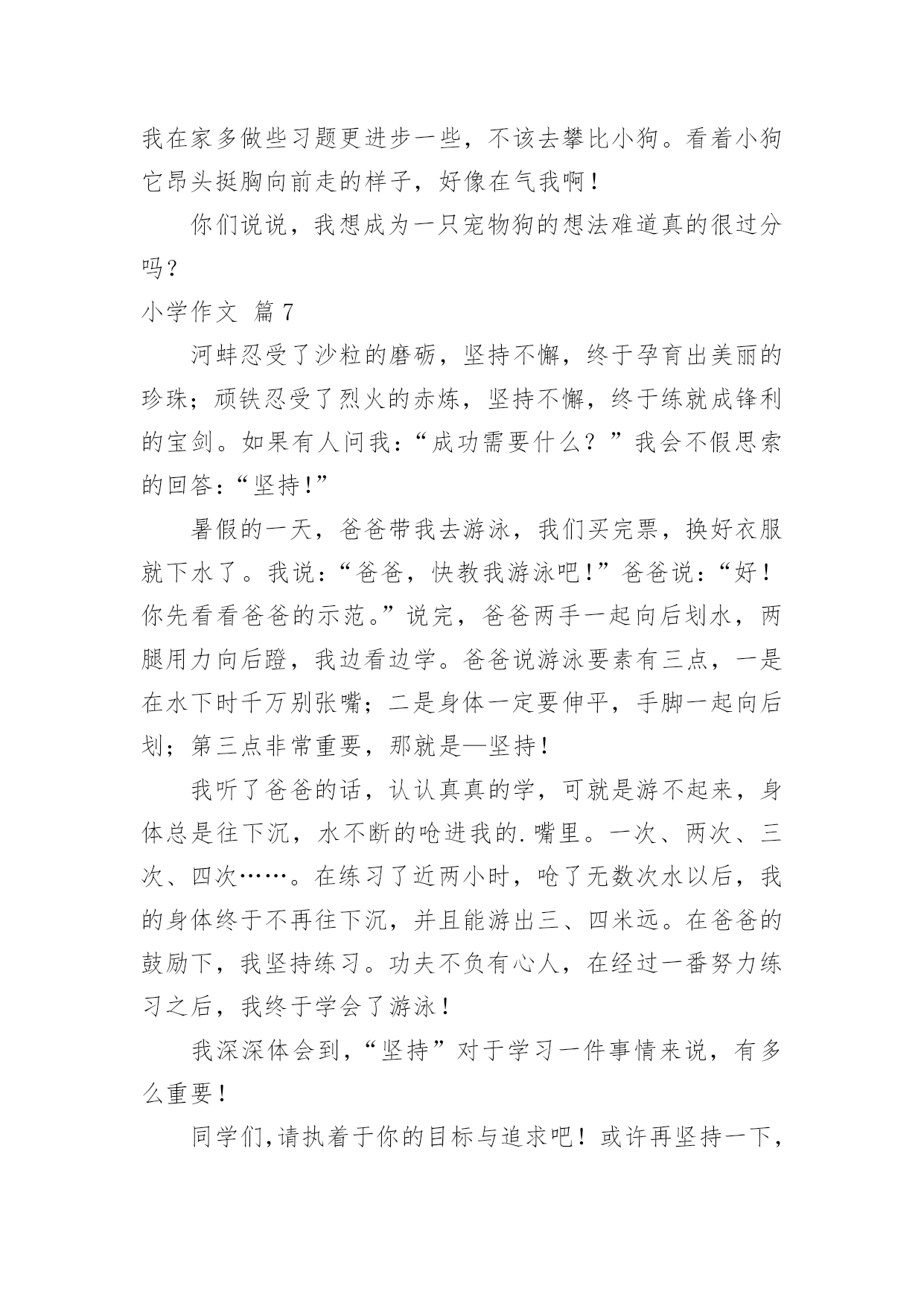 我在家多做些习题更进步一些，不该去攀比小狗。看着小狗它昂头挺胸向前走的样子，好像在气我啊！

你们说说，我想成为一只宠物狗的想法难道真的很过分吗？

小学作文 篇7

河蚌忍受了沙粒的磨砺，坚持不懈，终于孕育出美丽的珍珠；顽铁忍受了烈火的赤炼，坚持不懈，终于练就成锋利的宝剑。如果有人问我：“成功需要什么？”我会不假思索的回答：“坚持！”

暑假的一天，爸爸带我去游泳，我们买完票，换好衣服就下水了。我说：“爸爸，快教我游泳吧！”爸爸说：“好！你先看看爸爸的示范。”说完，爸爸两手一起向后划水，两腿用力向后蹬，我边看边学。爸爸说游泳要素有三点，一是在水下时千万别张嘴；二是身体一定要伸平，手脚一起向后划；第三点非常重要，那就是—坚持！

我听了爸爸的话，认认真真的学，可就是游不起来，身体总是往下沉，水不断的呛进我的.嘴里。一次、两次、三次、四次……。在练习了近两小时，呛了无数次水以后，我的身体终于不再往下沉，并且能游出三、四米远。在爸爸的鼓励下，我坚持练习。功夫不负有心人，在经过一番努力练习之后，我终于学会了游泳！

我深深体会到，“坚持”对于学习一件事情来说，有多么重要！

同学们，请执着于你的目标与追求吧！或许再坚持一下，